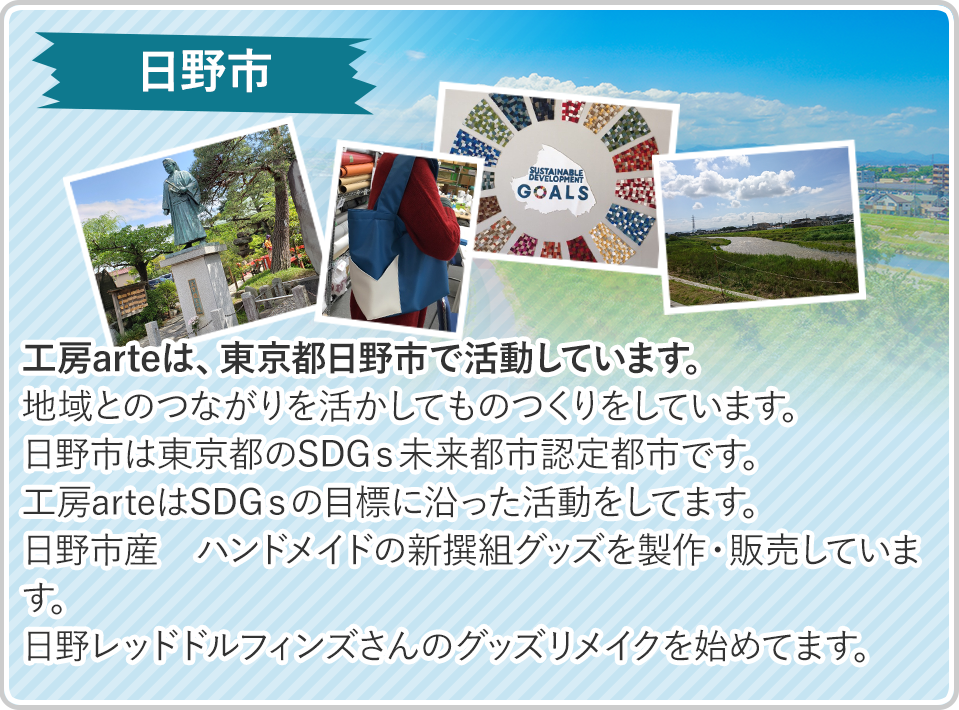 日野市

SUSTAINABLE DEVELOPMENT GOALS

工房arteは、東京都日野市で活動しています。
地域とのつながりを活かしてものつくりをしています。
日野市は東京都のSDGｓ未来都市認定都市です。
工房arteはSDGｓの目標に沿った活動をしてます。
日野市産　ハンドメイドの新撰組グッズを製作・販売しています。
日野レッドドルフィンズさんのグッズリメイクを始めてます。